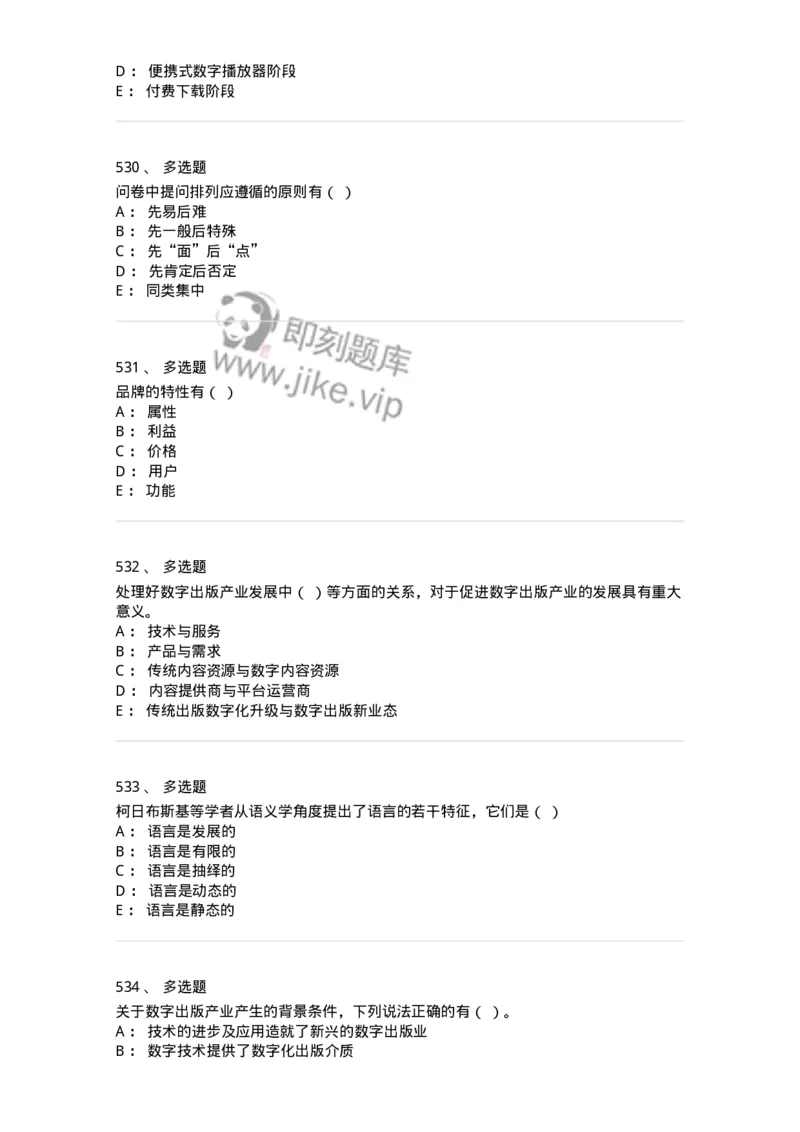 D： 便携式数字播放器阶段
E： 付费下载阶段

530、 多选题
问卷中提问排列应遵循的原则有（ ）
A： 先易后难
B： 先一般后特殊
C： 先“面”后“点”
D： 先肯定后否定
E： 同类集中

即刻题库
www.jike.vip

531、 多选题
品牌的特性有（ ）
A： 属性
B： 利益
C： 价格
D： 用户
E： 功能

532、 多选题
处理好数字出版产业发展中（ ）等方面的关系，对于促进数字出版产业的发展具有重大意义。
A： 技术与服务
B： 产品与需求
C： 传统内容资源与数字内容资源
D： 内容提供商与平台运营商
E： 传统出版数字化升级与数字出版新业态

533、 多选题
柯日布斯基等学者从语义学角度提出了语言的若干特征，它们是（ ）
A： 语言是发展的
B： 语言是有限的
C： 语言是抽绎的
D： 语言是动态的
E： 语言是静态的

534、 多选题
关于数字出版产业产生的背景条件，下列说法正确的有（ ）。
A： 技术的进步及应用造就了新兴的数字出版业
B： 数字技术提供了数字化出版介质